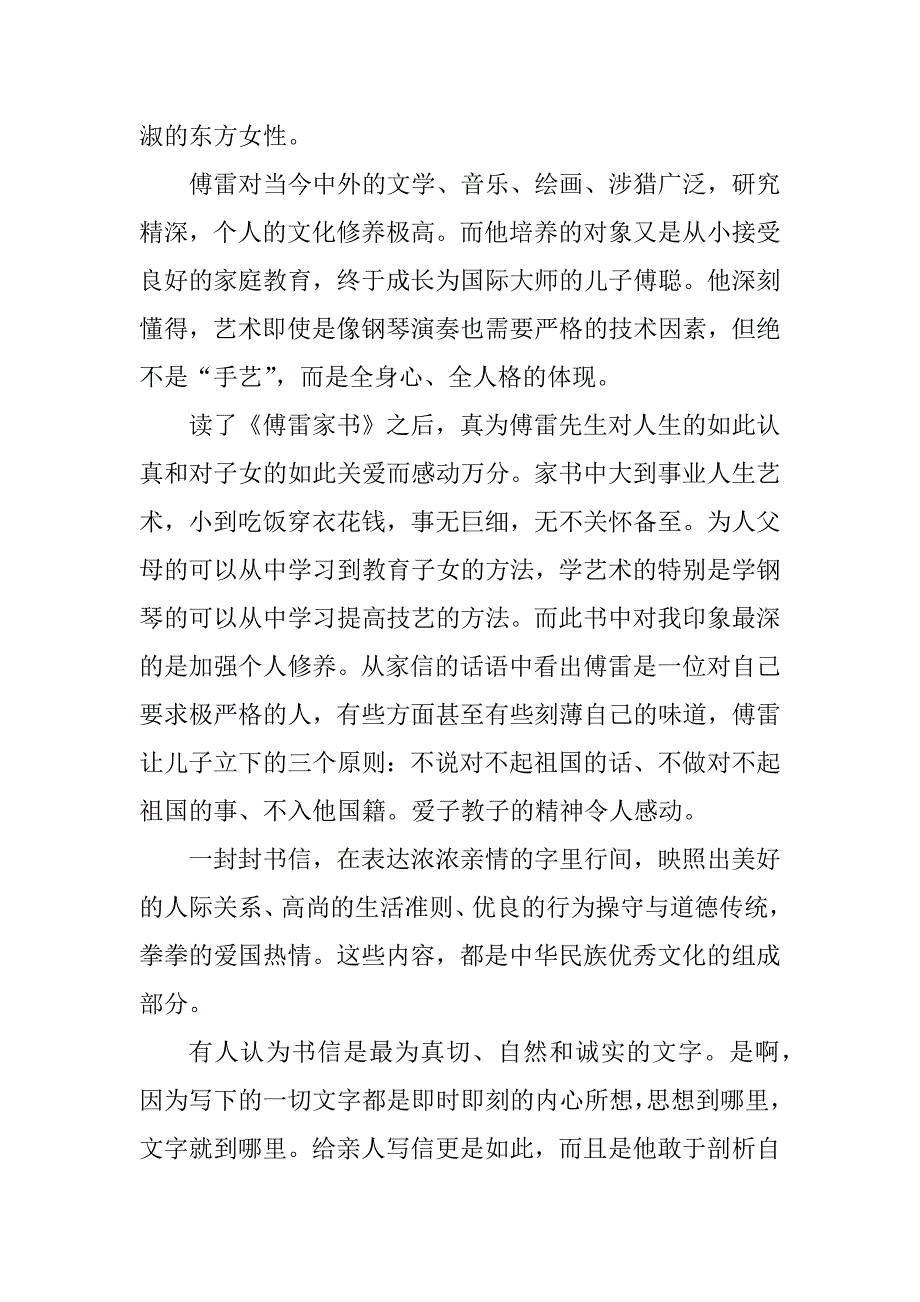 淑的东方女性。

傅雷对当今中外的文学、音乐、绘画、涉猎广泛，研究精深，个人的文化修养极高。而他培养的对象又是从小接受良好的家庭教育，终于成长为国际大师的儿子傅聪。他深刻懂得，艺术即使是像钢琴演奏也需要严格的技术因素，但绝不是“手艺”，而是全身心、全人格的体现。

读了《傅雷家书》之后，真为傅雷先生对人生的如此认真和对子女的如此关爱而感动万分。家书中大到事业人生艺术，小到吃饭穿衣花钱，事无巨细，无不关怀备至。为人父母的可以从中学习到教育子女的方法，学艺术的特别是学钢琴的可以从中学习提高技艺的方法。而此书中对我印象最深的是加强个人修养。从家信的话语中看出傅雷是一位对自己要求极严格的人，有些方面甚至有些刻薄自己的味道，傅雷让儿子立下的三个原则：不说对不起祖国的话、不做对不起祖国的事、不入他国籍。爱子教子的精神令人感动。

一封封书信，在表达浓浓亲情的字里行间，映照出美好的人际关系、高尚的生活准则、优良的行为操守与道德传统，拳拳的爱国热情。这些内容，都是中华民族优秀文化的组成部分。

有人认为书信是最为真切、自然和诚实的文字。是啊，因为写下的一切文字都是即时即刻的内心所想，思想到哪里，文字就到哪里。给亲人写信更是如此，而且是他敢于剖析自